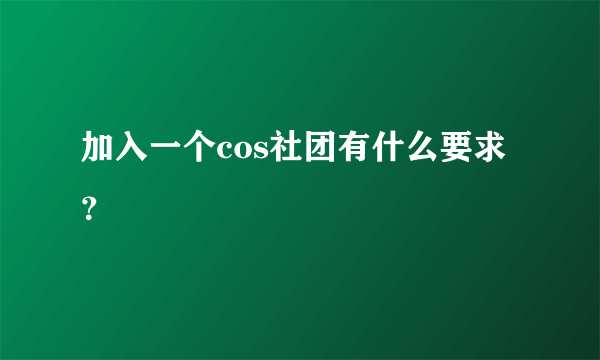 加入一个cos社团有什么要求？